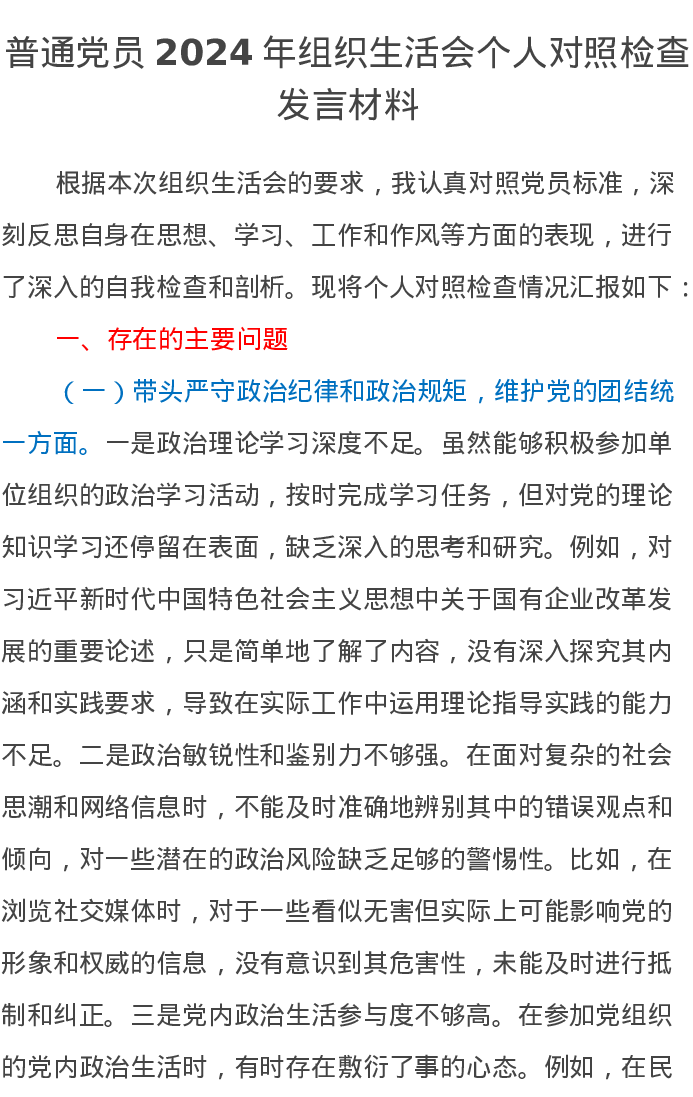 普通党员 2024 年组织生活会个人对照检查发言材料

根据本次组织生活会的要求，我认真对照党员标准，深刻反思自身在思想、学习、工作和作风等方面的表现，进行了深入的自我检查和剖析。现将个人对照检查情况汇报如下：

一、存在的主要问题

（一）带头严守政治纪律和政治规矩，维护党的团结统一方面。一是政治理论学习深度不足。虽然能够积极参加单位组织的政治学习活动，按时完成学习任务，但对党的理论知识学习还停留在表面，缺乏深入的思考和研究。例如，对习近平新时代中国特色社会主义思想中关于国有企业改革发展的重要论述，只是简单地了解了内容，没有深入探究其内涵和实践要求，导致在实际工作中运用理论指导实践的能力不足。二是政治敏锐性和鉴别力不够强。在面对复杂的社会思潮和网络信息时，不能及时准确地辨别其中的错误观点和倾向，对一些潜在的政治风险缺乏足够的警惕性。比如，在浏览社交媒体时，对于一些看似无害但实际上可能影响党的形象和权威的信息，没有意识到其危害性，未能及时进行抵制和纠正。三是党内政治生活参与度不够高。在参加党组织的党内政治生活时，有时存在敷衍了事的心态。例如，在民